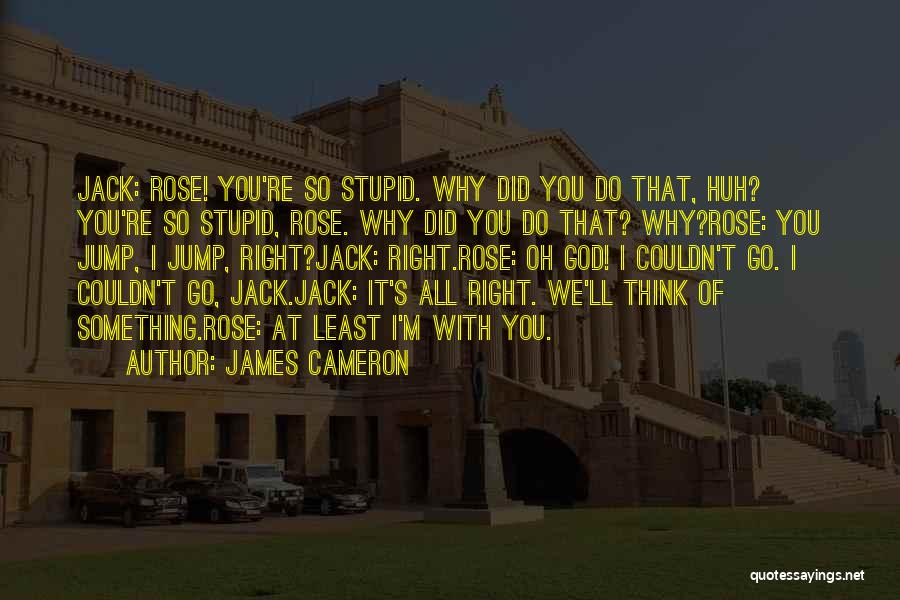 JACK: ROSE! YOU'RE SO STUPID. WHY DID YOU DO THAT, HUH? YOU'RE SO STUPID, ROSE. WHY DID YOU DO THAT? WHY?ROSE: YOU JUMP, I JUMP, RIGHT?JACK: RIGHT.ROSE: OH GOD! I COULDN'T GO. I COULDN'T GO, JACK.JACK: IT'S ALL RIGHT. WE'LL THINK OF SOMETHING.ROSE: AT LEAST I'M WITH YOU.

AUTHOR: JAMES CAMERON

quotessayings.net